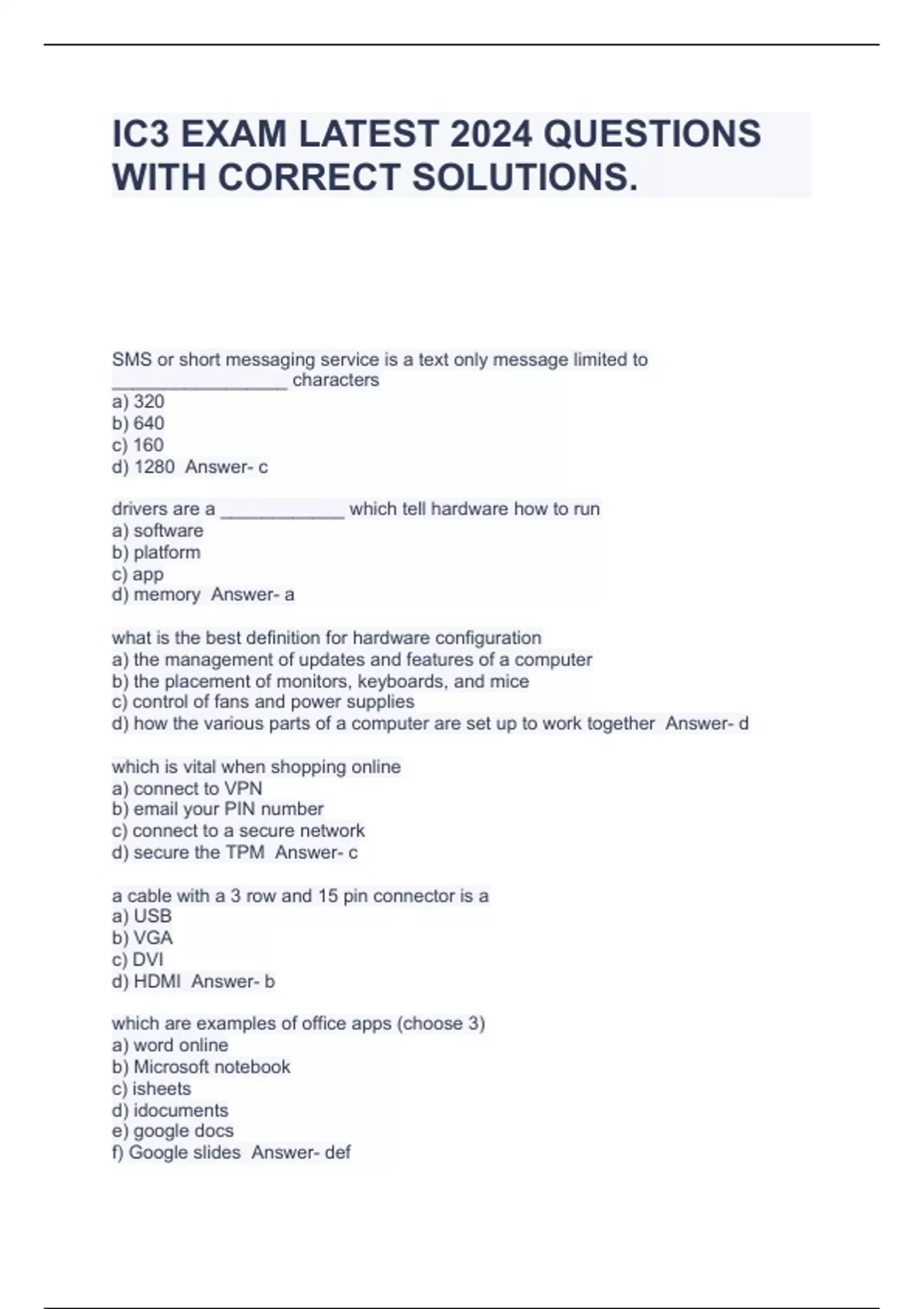 IC3 EXAM LATEST 2024 QUESTIONS WITH CORRECT SOLUTIONS.

SMS or short messaging service is a text only message limited to _________________ characters
a) 320
b) 640
c) 160
d) 1280 Answer- c

drivers are a ____________ which tell hardware how to run
a) software
b) platform
c) app
d) memory Answer- a

what is the best definition for hardware configuration
a) the management of updates and features of a computer
b) the placement of monitors, keyboards, and mice
c) control of fans and power supplies
d) how the various parts of a computer are set up to work together Answer- d

which is vital when shopping online
a) connect to VPN
b) email your PIN number
c) connect to a secure network
d) secure the TPM Answer- c

a cable with a 3 row and 15 pin connector is a
a) USB
b) VGA
c) DVI
d) HDMI Answer- b

which are examples of office apps (choose 3)
a) word online
b) Microsoft notebook
c) isheets
d) idocuments
e) google docs
f) Google slides Answer- def